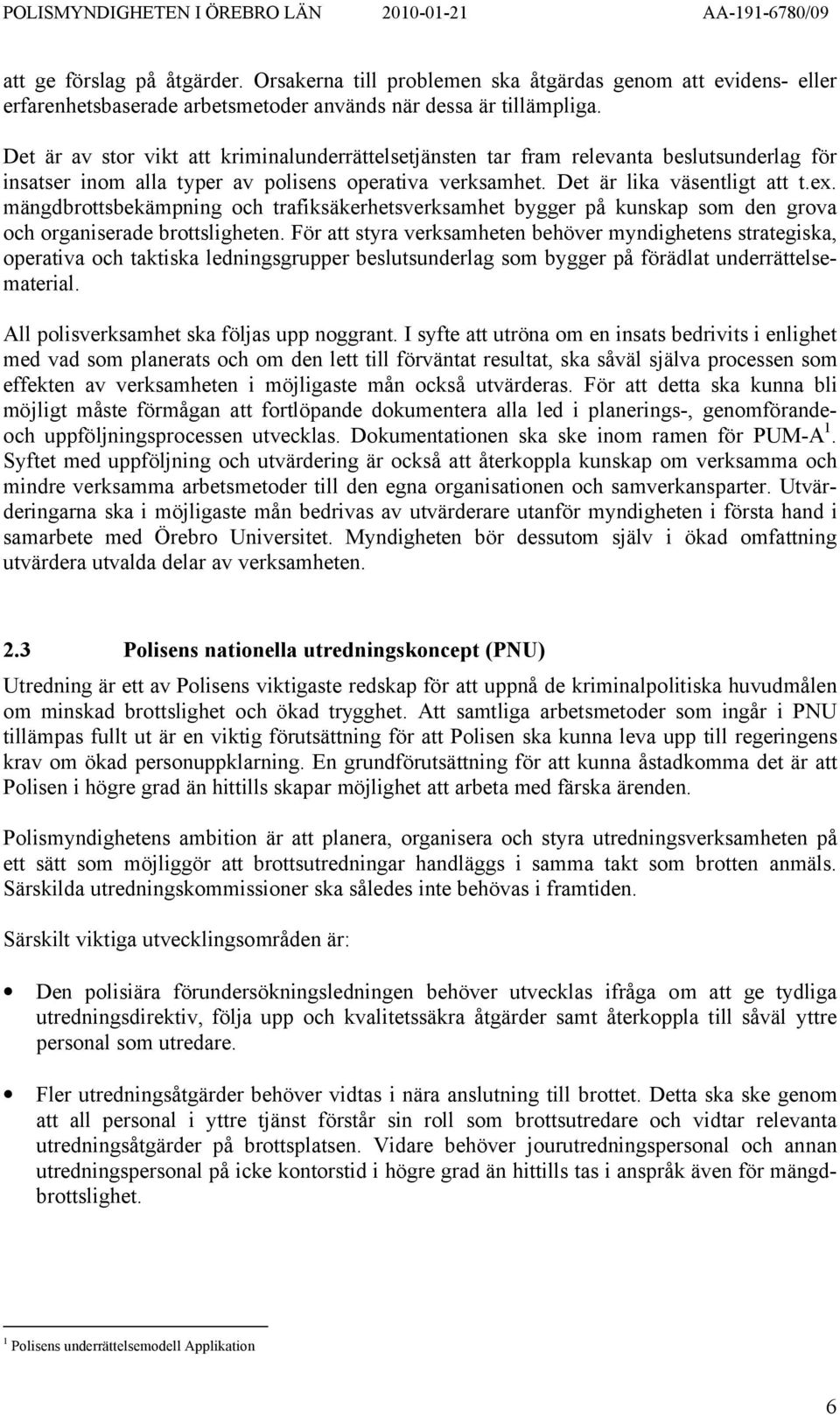 POLISMYNDIGHETEN I ÖREBRO LÄN 2010-01-21 AA-191-6780/09

att ge förslag på åtgärder. Orsakerna till problemen ska åtgärdas genom att evidens- eller erfarenhetsbaserade arbetsmetoder används när dessa är tillämpliga.

Det är av stor vikt att kriminalunderrättelsetjänsten tar fram relevanta beslutsunderlag för insatser inom alla typer av polisens operativa verksamhet. Det är lika väsentligt att t.ex. mängdbrottsbekämpning och trafiksäkerhetsverksamhet bygger på kunskap som den grova och organiserade brottsligheten. För att styra verksamheten behöver myndighetens strategiska, operativa och taktiska ledningsgrupper beslutsunderlag som bygger på förädlat underrättelsematerial.

All polisverksamhet ska följas upp noggrant. I syfte att utröna om en insats bedrivits i enlighet med vad som planerats och om den lett till förväntat resultat, ska såväl själva processen som effekten av verksamheten i möjligaste mån också utvärderas. För att detta ska kunna bli möjligt måste förmågan att fortlöpande dokumentera alla led i planerings-, genomförande- och uppföljningsprocessen utvecklas. Dokumentationen ska ske inom ramen för PUM-A $^1$. Syftet med uppföljning och utvärdering är också att återkoppla kunskap om verksamma och mindre verksamma arbetsmetoder till den egna organisationen och samverkansparter. Utvärderingarna ska i möjligaste mån bedrivas av utvärderare utanför myndigheten i första hand i samarbete med Örebro Universitet. Myndigheten bör dessutom själv i ökad omfattning utvärdera utvalda delar av verksamheten.

2.3 Polisens nationella utredningskoncept (PNU)

Utredning är ett av Polisens viktigaste redskap för att uppnå de kriminalpolitiska huvudmålen om minskad brottslighet och ökad trygghet. Att samtliga arbetsmetoder som ingår i PNU tillämpas fullt ut är en viktig förutsättning för att Polisen ska kunna leva upp till regeringens krav om ökad personuppklarning. En grundförutsättning för att kunna åstadkomma det är att Polisen i högre grad än hittills skapar möjlighet att arbeta med färska ärenden.

Polismyndighetens ambition är att planera, organisera och styra utredningsverksamheten på ett sätt som möjliggör att brottsutredningar handläggs i samma takt som brotten anmäls. Särskilda utredningskommissioner ska således inte behövas i framtiden.

Särskilt viktiga utvecklingsområden är:

• Den polisiära förundersökningsledningen behöver utvecklas ifråga om att ge tydliga utredningsdirektiv, följa upp och kvalitetssäkra åtgärder samt återkoppla till såväl yttre personal som utredare.

• Fler utredningsåtgärder behöver vidtas i nära anslutning till brottet. Detta ska ske genom att all personal i yttre tjänst förstår sin roll som brottsutredare och vidtar relevanta utredningsåtgärder på brottsplatsen. Vidare behöver jourutredningspersonal och annan utredningspersonal på icke kontorstid i högre grad än hittills tas i anspråk även för mängdbrottslighet.

$^1$ Polisens underrättelsemodell Applikation

6